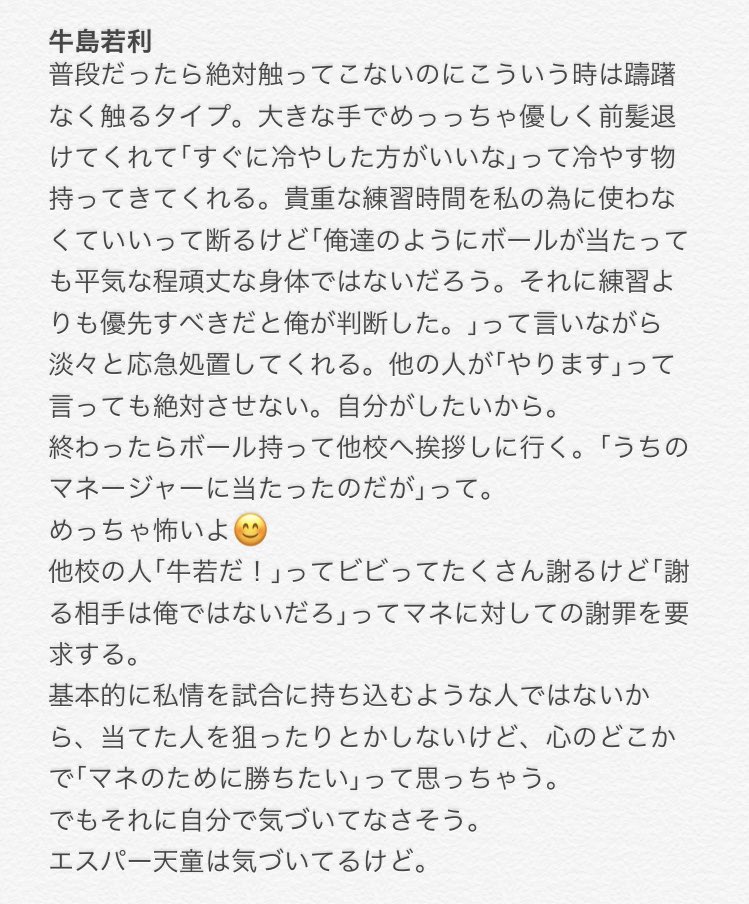 牛島若利
普段だったら絶対触ってこないのにこういう時は躊躇なく触るタイプ。大きな手でめっっちゃ優しく前髪退けてくれて「すぐに冷やした方がいいな」って冷やす物持ってきてくれる。貴重な練習時間を私の為に使わなくていいって断るけど「俺達のようにボールが当たっても平気な程頑丈な身体ではないだろう。それに練習よりも優先すべきだと俺が判断した。」って言いながら淡々と応急処置してくれる。他の人が「やります」って言っても絶対させない。自分がしたいから。
終わったらボール持って他校へ挨拶しに行く。「うちのマネージャーに当たったのだが」って。
めっちゃ怖いよ😊
他校の人「牛若だ！」ってビビってたくさん謝るけど「謝る相手は俺ではないだろ」ってマネに対しての謝罪を要求する。
基本的に私情を試合に持ち込むような人ではないから、当てた人を狙ったりとかしないけど、心のどこかで「マネのために勝ちたい」って思っちゃう。
でもそれに自分で気づいてなさそう。
エスパー天童は気づいてるけど。